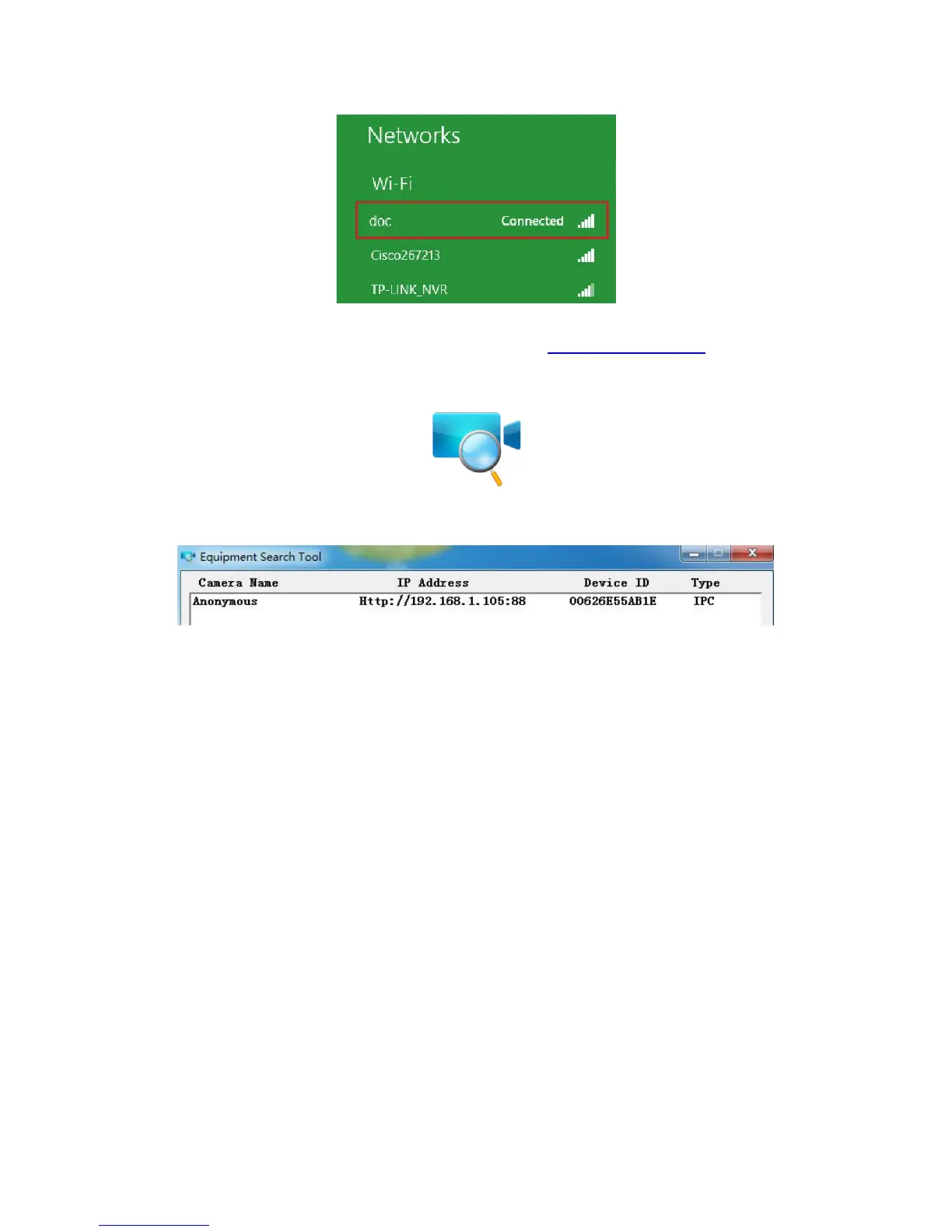 Networks

Wi-Fi

doc Connected

Cisco267213

TP-LINK_NVR

Equipment Search Tool

| Camera Name | IP Address | Device ID | Type |
|---|---|---|---|
| Anonymous | Http://192.168.1.105:88 | 00626E55AB1E | IPC |